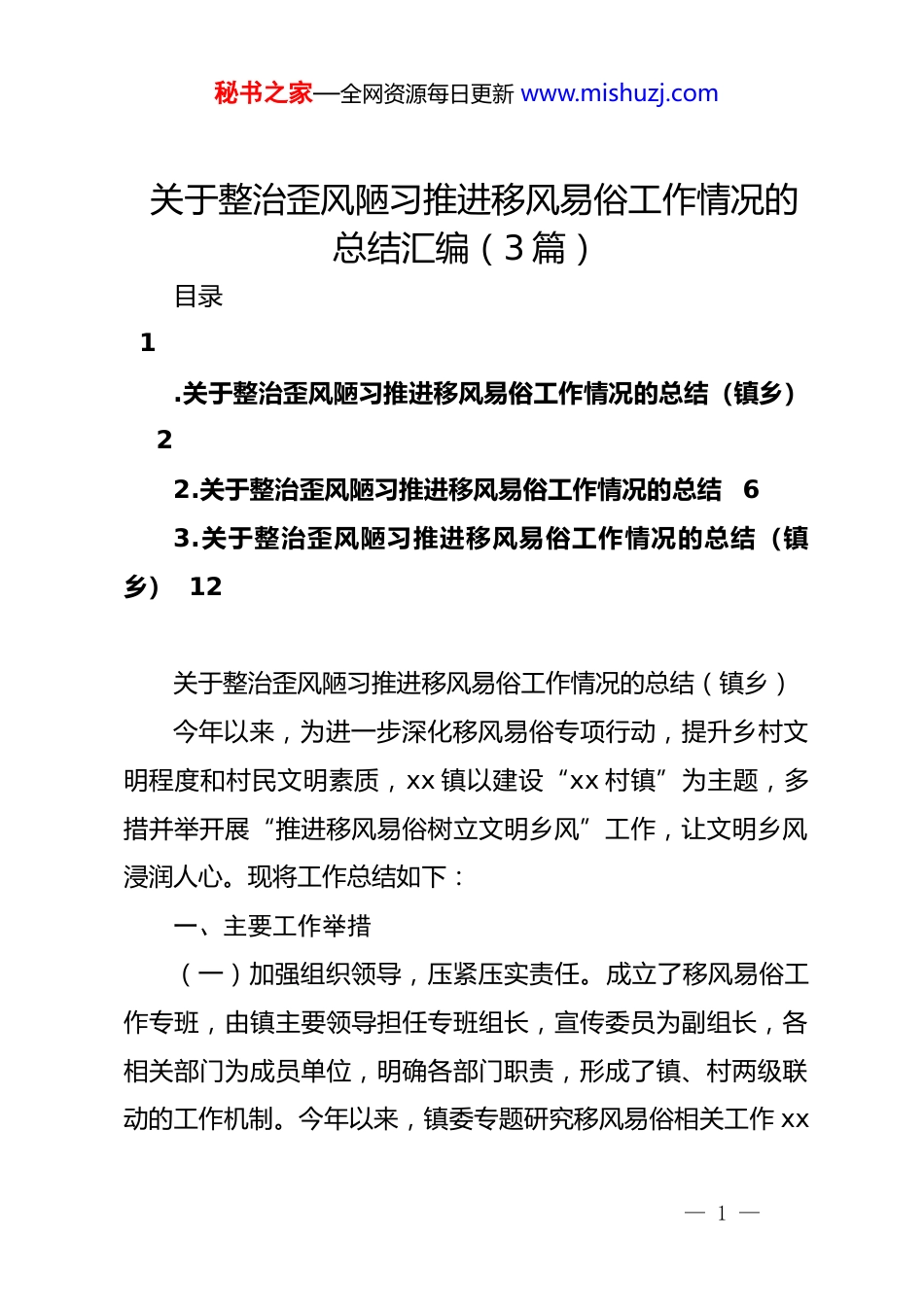 秘书之家—全网资源每日更新 www.mishuzj.com

关于整治歪风陋习推进移风易俗工作情况的总结汇编（3篇）

目录

1

.关于整治歪风陋习推进移风易俗工作情况的总结（镇乡） 2

2.关于整治歪风陋习推进移风易俗工作情况的总结 6

3.关于整治歪风陋习推进移风易俗工作情况的总结（镇乡） 12

关于整治歪风陋习推进移风易俗工作情况的总结（镇乡）

今年以来，为进一步深化移风易俗专项行动，提升乡村文明程度和村民文明素质，xx镇以建设“xx村镇”为主题，多措并举开展“推进移风易俗树立文明乡风”工作，让文明乡风浸润人心。现将工作总结如下：

一、主要工作举措

（一）加强组织领导，压紧压实责任。成立了移风易俗工作专班，由镇主要领导担任专班组长，宣传委员为副组长，各相关部门为成员单位，明确各部门职责，形成了镇、村两级联动的工作机制。今年以来，镇委专题研究移风易俗相关工作xx

— 1 —